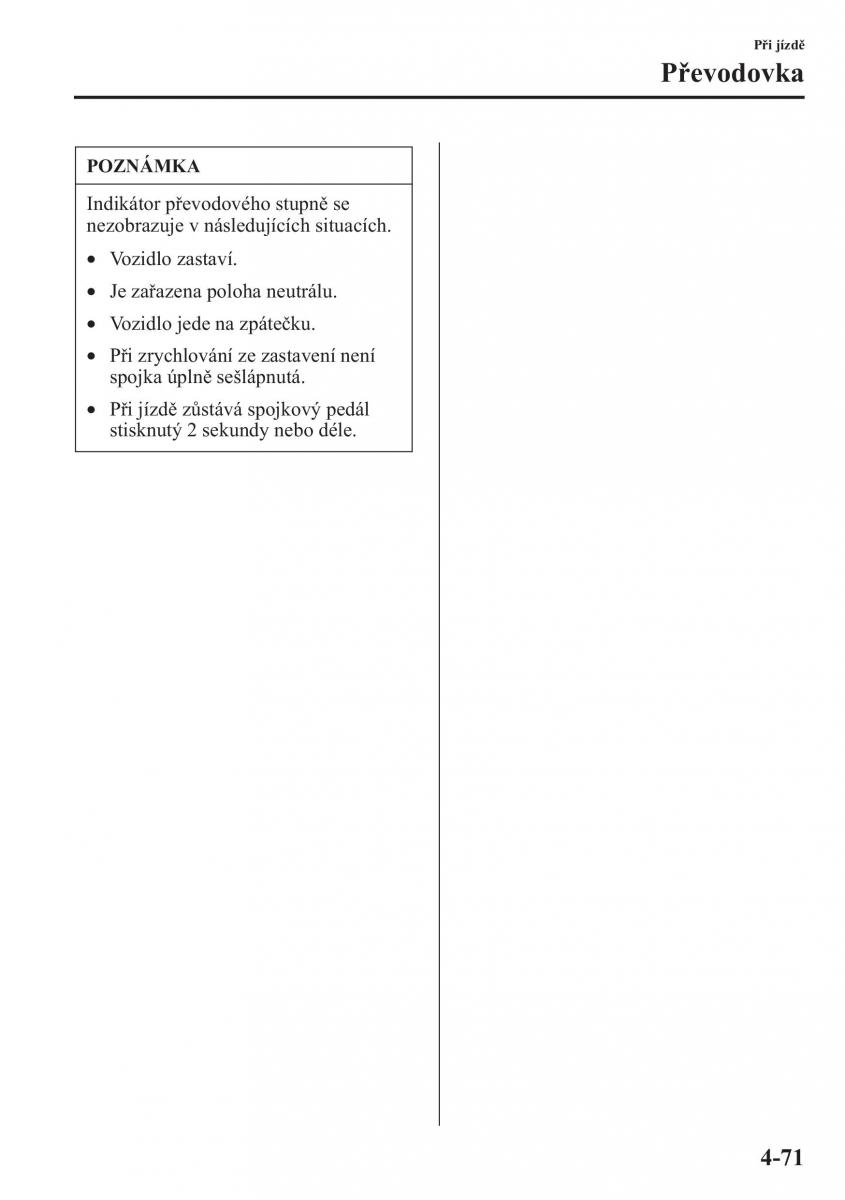 Při jízdě
Převodovka

POZNÁMKA

Indikátor převodového stupně se nezobrazuje v následujících situacích.

• Vozidlo zastaví.
• Je zařazena poloha neutrálu.
• Vozidlo jede na zpátečku.
• Při zrychlování ze zastavení není spojka úplně sešlápnutá.
• Při jízdě zůstává spojkový pedál stisknutý 2 sekundy nebo déle.

4-71